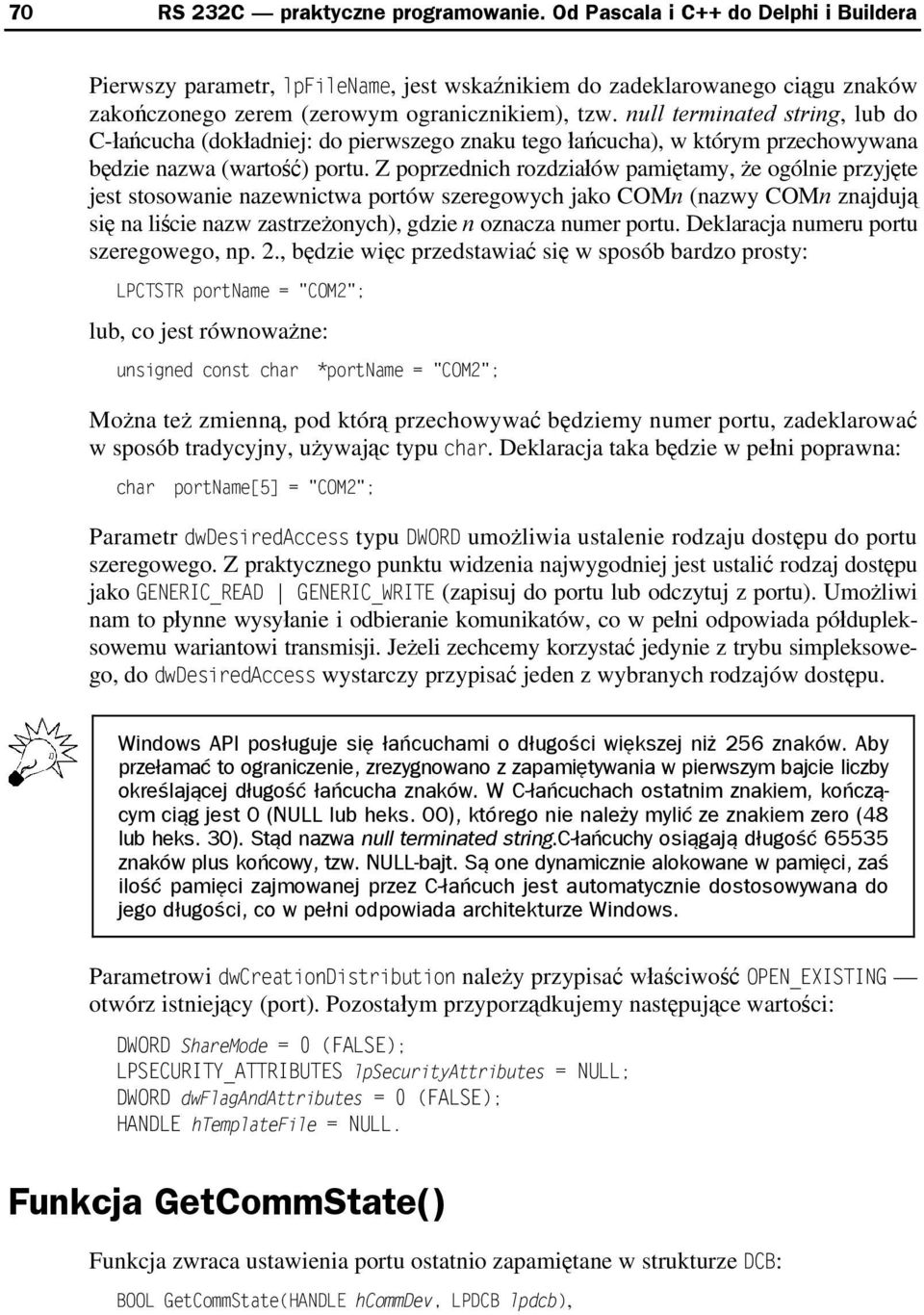 70 RS 232C — praktyczne programowanie. Od Pascala i C++ do Delphi i Buildera

Pierwszy parametr, lpFileName, jest wskaźnikiem do zadeklarowanego ciągu znaków zakończonego zerem (zerowym ogranicznikiem), tzw. null terminated string, lub do C-łańcucha (dokładniej: do pierwszego znaku tego łańcucha), w którym przechowywana będzie nazwa (wartość) portu. Z poprzednich rozdziałów pamiętamy, że ogólnie przyjęte jest stosowanie nazewnictwa portów szeregowych jako COMn (nazwy COMn znajdują się na liście nazw zastrzeżonych), gdzie n oznacza numer portu. Deklaracja numeru portu szeregowego, np. 2., będzie więc przedstawiać się w sposób bardzo prosty:

LPCTSTR portName = "COM2";

lub, co jest równoważne:

unsigned const char *portName = "COM2";

Można też zmienną, pod którą przechowywać będziemy numer portu, zadeklarować w sposób tradycyjny, używając typu char. Deklaracja taka będzie w pełni poprawna:

char portName[5] = "COM2";

Parametr dwDesiredAccess typu DWORD umożliwia ustalenie rodzaju dostępu do portu szeregowego. Z praktycznego punktu widzenia najwygodniej jest ustalić rodzaj dostępu jako GENERIC_READ | GENERIC_WRITE (zapisuj do portu lub odczytuj z portu). Umożliwi nam to płynne wysyłanie i odbieranie komunikatów, co w pełni odpowiada półdupleksowemu wariantowi transmisji. Jeżeli zechcemy korzystać jedynie z trybu simpleksowego, do dwDesiredAccess wystarczy przypisać jeden z wybranych rodzajów dostępu.

Windows API posługuje się łańcuchami o długości większej niż 256 znaków. Aby przełamać to ograniczenie, zrezygnowano z zapamiętywania w pierwszym bajcie liczby określającej długość łańcucha znaków. W C-łańcuchach ostatnim znakiem, kończącym ciąg jest 0 (NULL lub heks. 00), którego nie należy mylić ze znakiem zero (48 lub heks. 30). Stąd nazwa null terminated string.C-łańcuchy osiągają długość 65535 znaków plus końcowy, tzw. NULL-bajt. Są one dynamicznie alokowane w pamięci, zaś ilość pamięci zajmowanej przez C-łańcuch jest automatycznie dostosowywana do jego długości, co w pełni odpowiada architekturze Windows.

Parametrowi dwCreationDistribution należy przypisać właściwość OPEN_EXISTING — otwórz istniejący (port). Pozostałym przyporządkujemy następujące wartości:

DWORD ShareMode = 0 (FALSE);
LPSECURITY_ATTRIBUTES lpSecurityAttributes = NULL;
DWORD dwFlagAndAttributes = 0 (FALSE);
HANDLE hTemplateFile = NULL.

Funkcja GetCommState()

Funkcja zwraca ustawienia portu ostatnio zapamiętane w strukturze DCB:

BOOL GetCommState(HANDLE hCommDev, LPDCB lpdcb),